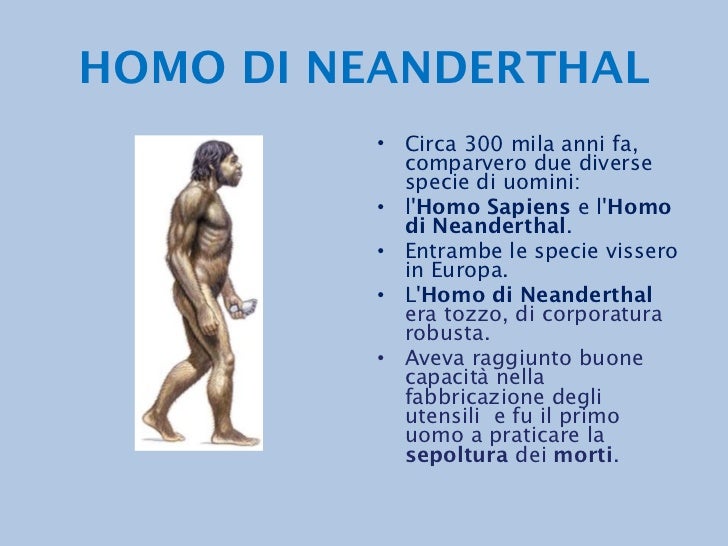 HOMO DI NEANDERTHAL

• Circa 300 mila anni fa, comparvero due diverse specie di uomini:
• l'Homo Sapiens e l'Homo di Neanderthal.
• Entrambe le specie vissero in Europa.
• L'Homo di Neanderthal era tozzo, di corporatura robusta.
• Aveva raggiunto buone capacità nella fabbricazione degli utensili e fu il primo uomo a praticare la sepoltura dei morti.